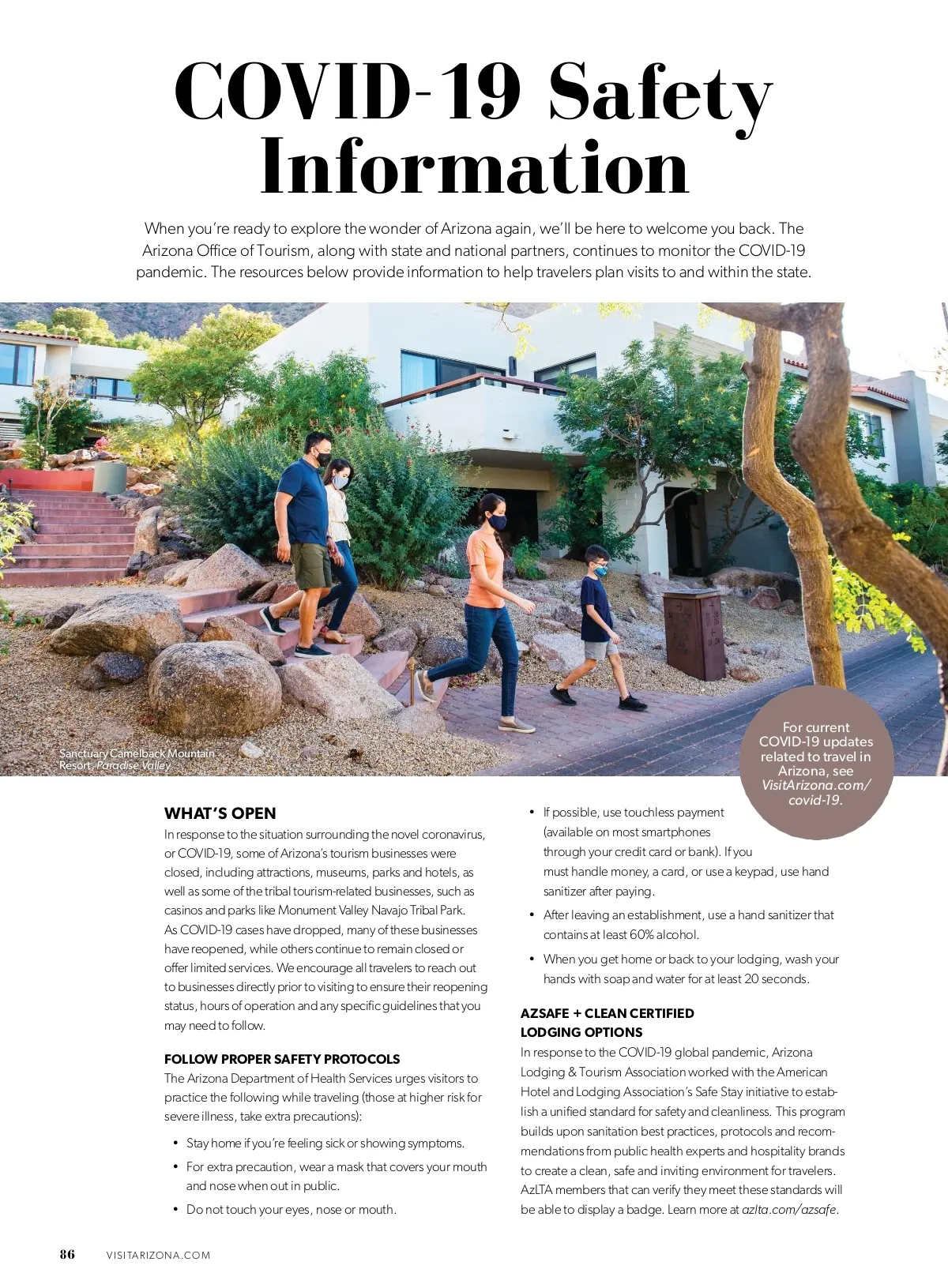 COVID-19 Safety Information

When you're ready to explore the wonder of Arizona again, we'll be here to welcome you back. The Arizona Office of Tourism, along with state and national partners, continues to monitor the COVID-19 pandemic. The resources below provide information to help travelers plan visits to and within the state.

Sanctuary Camelback Mountain Resort, Paradise Valley

For current COVID-19 updates related to travel in Arizona, see VisitArizona.com/covid-19.

WHAT'S OPEN
In response to the situation surrounding the novel coronavirus, or COVID-19, some of Arizona's tourism businesses were closed, including attractions, museums, parks and hotels, as well as some of the tribal tourism-related businesses, such as casinos and parks like Monument Valley Navajo Tribal Park. As COVID-19 cases have dropped, many of these businesses have reopened, while others continue to remain closed or offer limited services. We encourage all travelers to reach out to businesses directly prior to visiting to ensure their reopening status, hours of operation and any specific guidelines that you may need to follow.

FOLLOW PROPER SAFETY PROTOCOLS
The Arizona Department of Health Services urges visitors to practice the following while traveling (those at higher risk for severe illness, take extra precautions):

• Stay home if you're feeling sick or showing symptoms.
• For extra precaution, wear a mask that covers your mouth and nose when out in public.
• Do not touch your eyes, nose or mouth.
• If possible, use touchless payment (available on most smartphones through your credit card or bank). If you must handle money, a card, or use a keypad, use hand sanitizer after paying.
• After leaving an establishment, use a hand sanitizer that contains at least 60% alcohol.
• When you get home or back to your lodging, wash your hands with soap and water for at least 20 seconds.

AZSAFE + CLEAN CERTIFIED LODGING OPTIONS
In response to the COVID-19 global pandemic, Arizona Lodging & Tourism Association worked with the American Hotel and Lodging Association's Safe Stay initiative to establish a unified standard for safety and cleanliness. This program builds upon sanitation best practices, protocols and recommendations from public health experts and hospitality brands to create a clean, safe and inviting environment for travelers. AzLTA members that can verify they meet these standards will be able to display a badge. Learn more at azlta.com/azsafe.

86 VISITARIZONA.COM